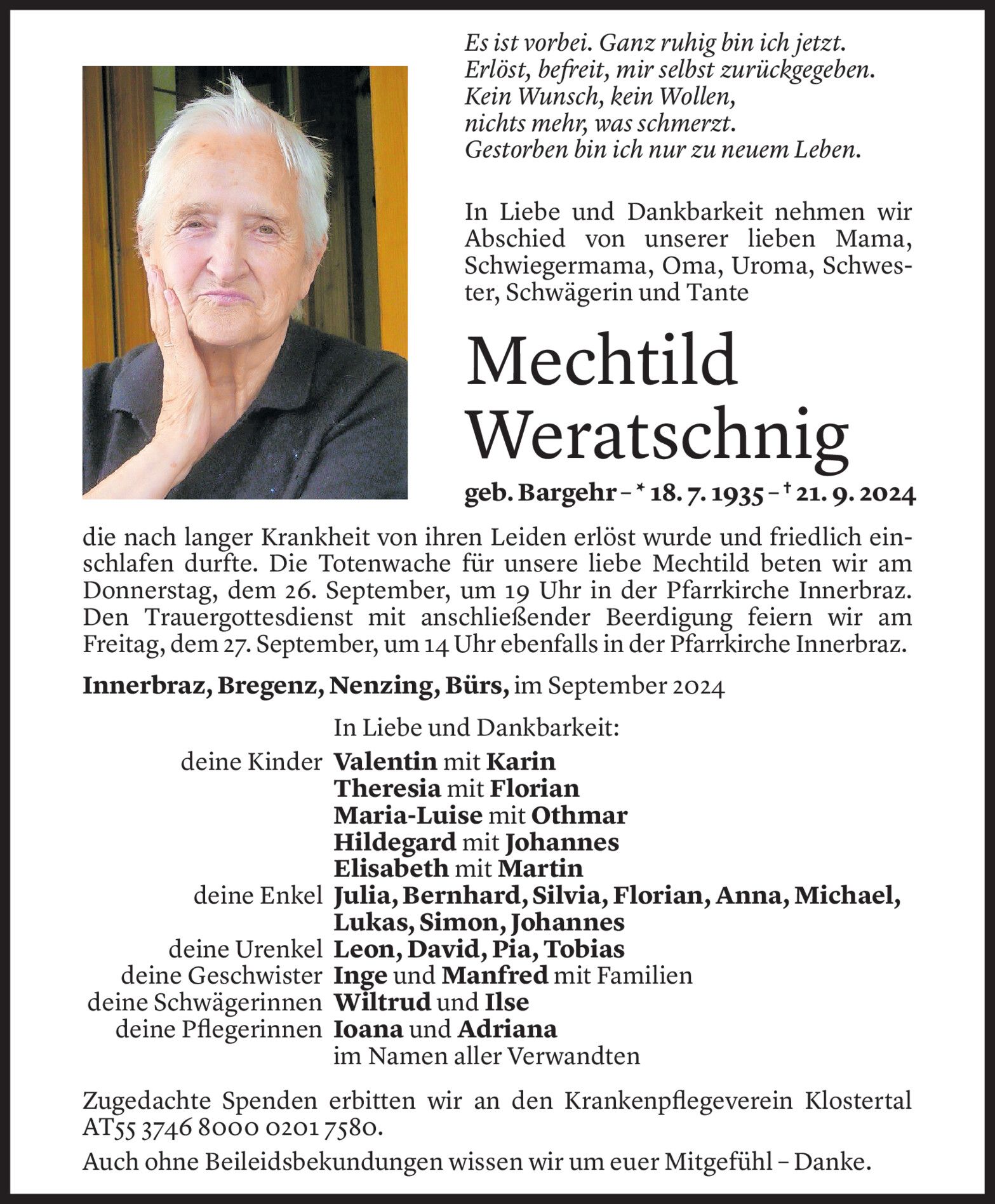 Es ist vorbei. Ganz ruhig bin ich jetzt.
Erlöst, befreit, mir selbst zurückgegeben.
Kein Wunsch, kein Wollen,
nichts mehr, was schmerzt.
Gestorben bin ich nur zu neuem Leben.

In Liebe und Dankbarkeit nehmen wir Abschied von unserer lieben Mama, Schwiegermama, Oma, Uroma, Schwester, Schwägerin und Tante

Mechtild Weratschnig

geb. Bargehr – * 18. 7. 1935 – † 21. 9. 2024

die nach langer Krankheit von ihren Leiden erlöst wurde und friedlich einschlafen durfte. Die Totenwache für unsere liebe Mechtild beten wir am Donnerstag, dem 26. September, um 19 Uhr in der Pfarrkirche Innerbraz. Den Trauergottesdienst mit anschließender Beerdigung feiern wir am Freitag, dem 27. September, um 14 Uhr ebenfalls in der Pfarrkirche Innerbraz.

Innerbraz, Bregenz, Nenzing, Bürs, im September 2024

In Liebe und Dankbarkeit:
deine Kinder Valentin mit Karin
Theresia mit Florian
Maria-Luise mit Othmar
Hildegard mit Johannes
Elisabeth mit Martin
deine Enkel Julia, Bernhard, Silvia, Florian, Anna, Michael, Lukas, Simon, Johannes
deine Urenkel Leon, David, Pia, Tobias
deine Geschwister Inge und Manfred mit Familien
deine Schwägerinnen Wiltrud und Ilse
deine Pflegerinnen Ioana und Adriana
im Namen aller Verwandten

Zugedachte Spenden erbitten wir an den Krankenpflegeverein Klostertal AT55 3746 8000 0201 7580.

Auch ohne Beileidsbekundungen wissen wir um euer Mitgefühl – Danke.